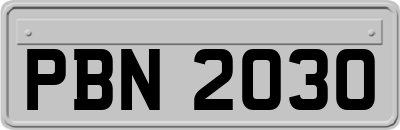 PBN 2030